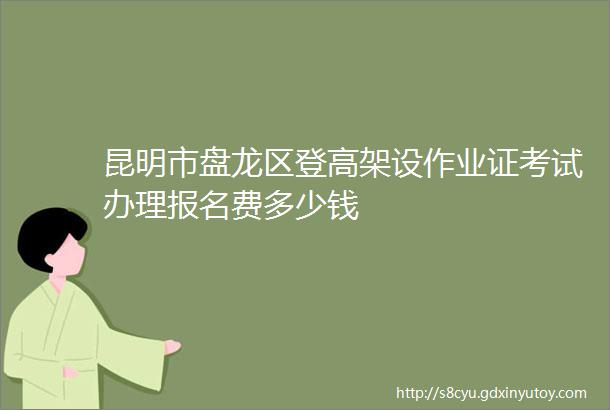 昆明市盘龙区登高架设作业证考试办理报名费多少钱

http://s8cyu.gdxinyutoy.com